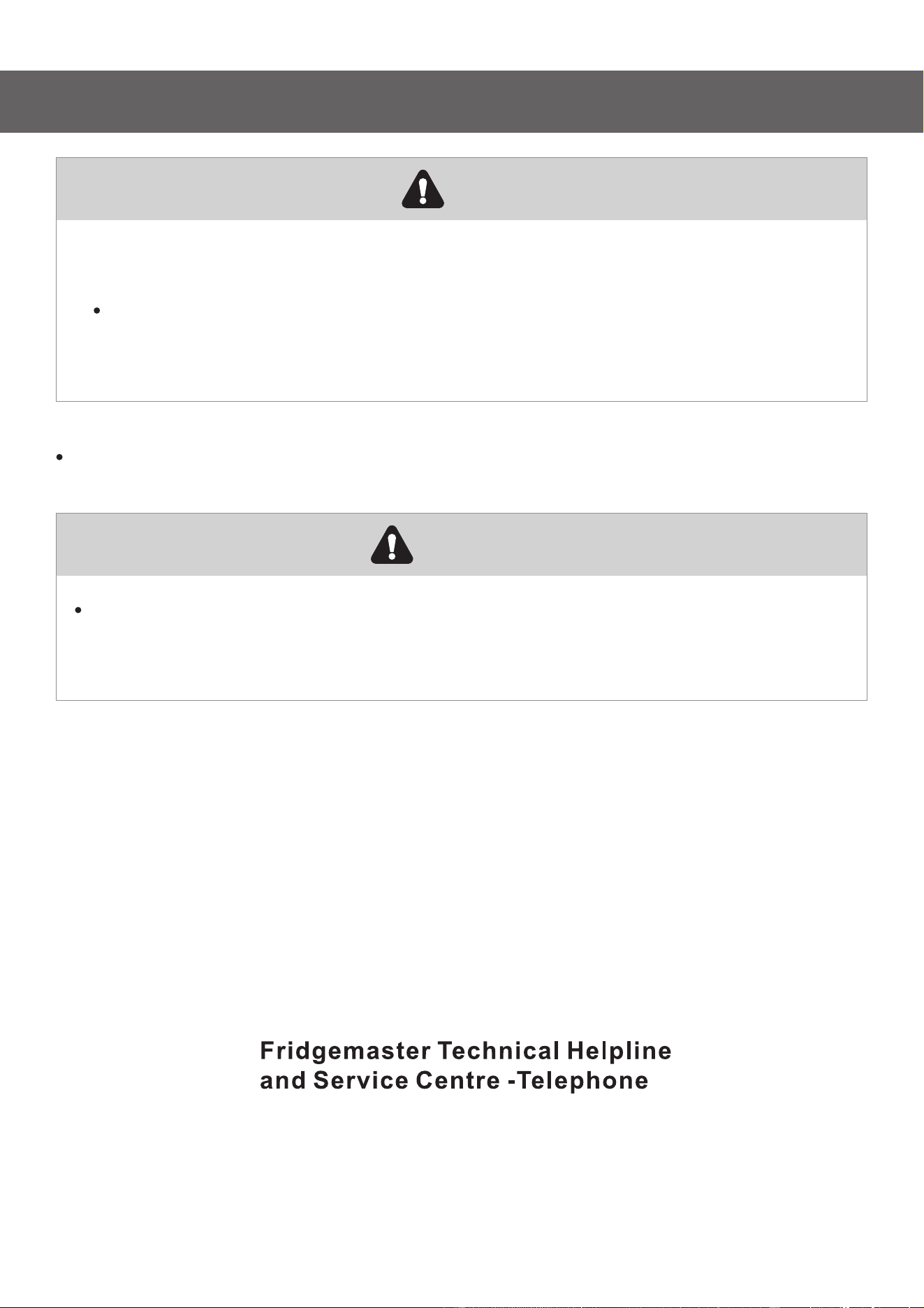 Fridgemaster Technical Helpline and Service Centre -Telephone